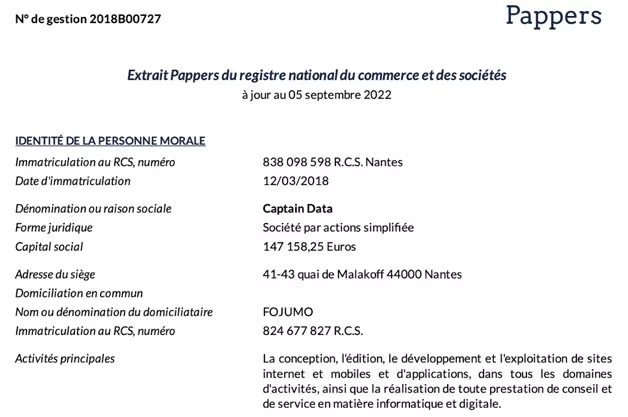 N° de gestion 2018B00727

Pappers

Extrait Pappers du registre national du commerce et des sociétés
à jour au 05 septembre 2022

IDENTITÉ DE LA PERSONNE MORALE

| | |
|---|---|
| Immatriculation au RCS, numéro | 838 098 598 R.C.S. Nantes |
| Date d'immatriculation | 12/03/2018 |
| Dénomination ou raison sociale | Captain Data |
| Forme juridique | Société par actions simplifiée |
| Capital social | 147 158,25 Euros |
| Adresse du siège | 41-43 quai de Malakoff 44000 Nantes |
| Domiciliation en commun | |
| Nom ou dénomination du domiciliataire | FOJUMO |
| Immatriculation au RCS, numéro | 824 677 827 R.C.S. |
| Activités principales | La conception, l'édition, le développement et l'exploitation de sites internet et mobiles et d'applications, dans tous les domaines d'activités, ainsi que la réalisation de toute prestation de conseil et de service en matière informatique et digitale. |